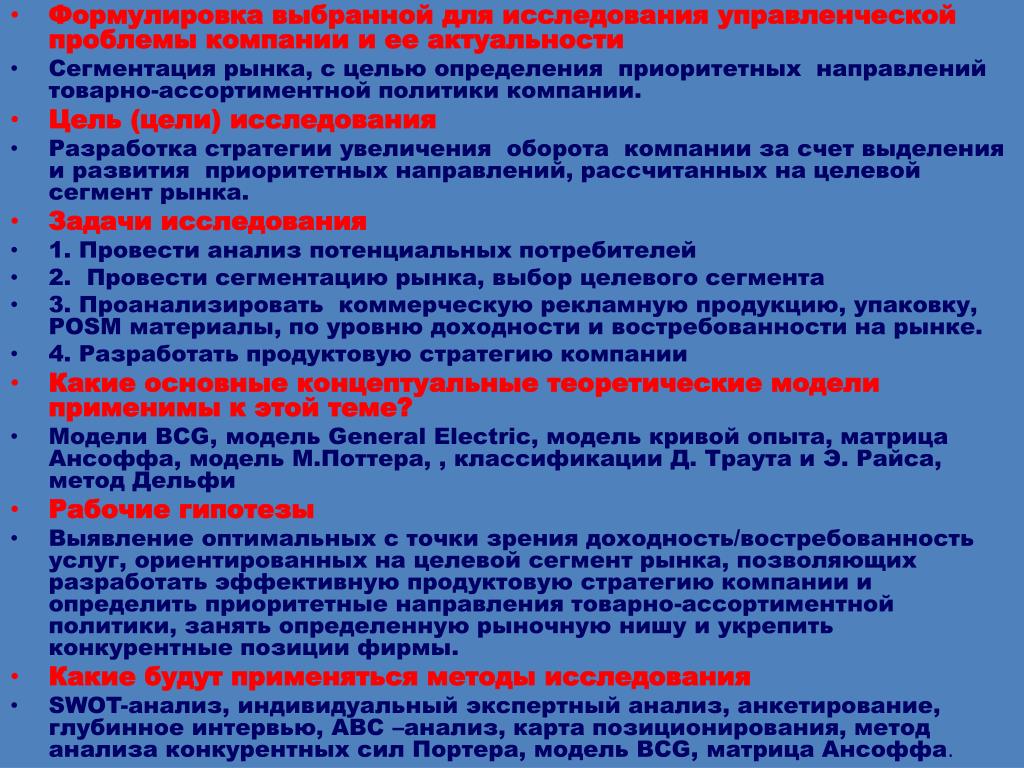 • Формулировка выбранной для исследования управленческой проблемы компании и ее актуальности
• Сегментация рынка, с целью определения приоритетных направлений товарно-ассортиментной политики компании.
• Цель (цели) исследования
• Разработка стратегии увеличения оборота компании за счет выделения и развития приоритетных направлений, рассчитанных на целевой сегмент рынка.
• Задачи исследования
• 1. Провести анализ потенциальных потребителей
• 2. Провести сегментацию рынка, выбор целевого сегмента
• 3. Проанализировать коммерческую рекламную продукцию, упаковку, POSM материалы, по уровню доходности и востребованности на рынке.
• 4. Разработать продуктовую стратегию компании
• Какие основные концептуальные теоретические модели применимы к этой теме?
• Модели BCG, модель General Electric, модель кривой опыта, матрица Ансоффа, модель М.Поттера, , классификации Д. Траута и Э. Райса, метод Дельфи
• Рабочие гипотезы
• Выявление оптимальных с точки зрения доходность/востребованность услуг, ориентированных на целевой сегмент рынка, позволяющих разработать эффективную продуктовую стратегию компании и определить приоритетные направления товарно-ассортиментной политики, занять определенную рыночную нишу и укрепить конкурентные позиции фирмы.
• Какие будут применяться методы исследования
• SWOT-анализ, индивидуальный экспертный анализ, анкетирование, глубинное интервью, ABC –анализ, карта позиционирования, метод анализа конкурентных сил Портера, модель BCG, матрица Ансоффа.